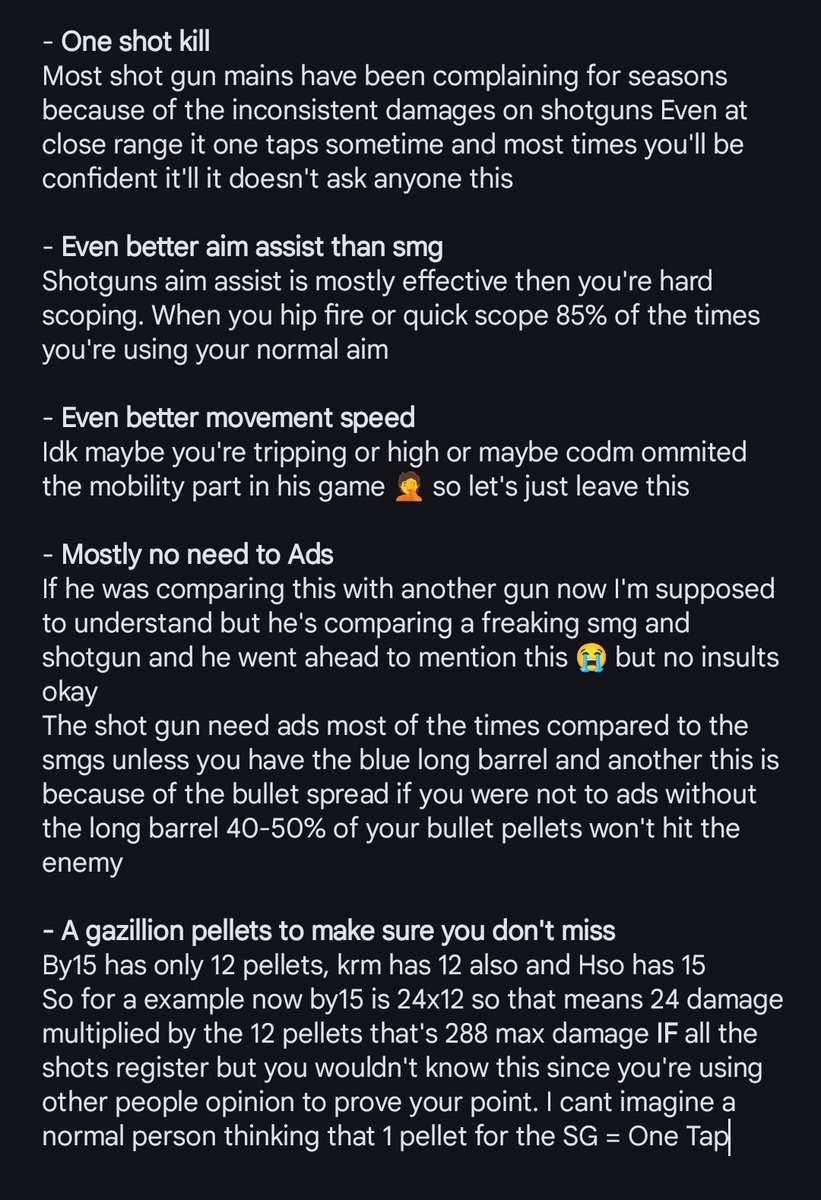 - One shot kill
Most shot gun mains have been complaining for seasons because of the inconsistent damages on shotguns Even at close range it one taps sometime and most times you'll be confident it'll it doesn't ask anyone this

- Even better aim assist than smg
Shotguns aim assist is mostly effective then you're hard scoping. When you hip fire or quick scope 85% of the times you're using your normal aim

- Even better movement speed
Idk maybe you're tripping or high or maybe codm ommited the mobility part in his game 🤦 so let's just leave this

- Mostly no need to Ads
If he was comparing this with another gun now I'm supposed to understand but he's comparing a freaking smg and shotgun and he went ahead to mention this 😭 but no insults okay
The shot gun need ads most of the times compared to the smgs unless you have the blue long barrel and another this is because of the bullet spread if you were not to ads without the long barrel 40-50% of your bullet pellets won't hit the enemy

- A gazillion pellets to make sure you don't miss
By15 has only 12 pellets, krm has 12 also and Hso has 15
So for a example now by15 is 24x12 so that means 24 damage multiplied by the 12 pellets that's 288 max damage IF all the shots register but you wouldn't know this since you're using other people opinion to prove your point. I cant imagine a normal person thinking that 1 pellet for the SG = One Tap